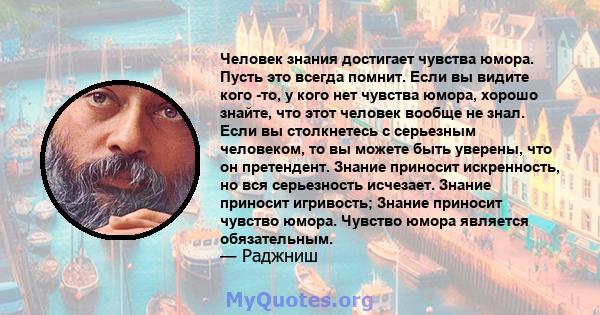 Человек знания достигает чувства юмора. Пусть это всегда помнит. Если вы видите кого -то, у кого нет чувства юмора, хорошо знайте, что этот человек вообще не знал. Если вы столкнетесь с серьезным человеком, то вы можете быть уверены, что он претендент. Знание приносит искренность, но вся серьезность исчезает. Знание приносит игривость; Знание приносит чувство юмора. Чувство юмора является обязательным.
— Раджниш

MyQuotes.org